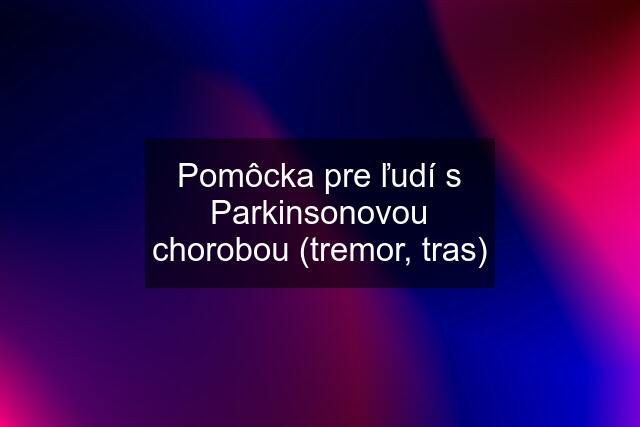 Pomôcka pre ľudí s Parkinsonovou chorobou (tremor, tras)